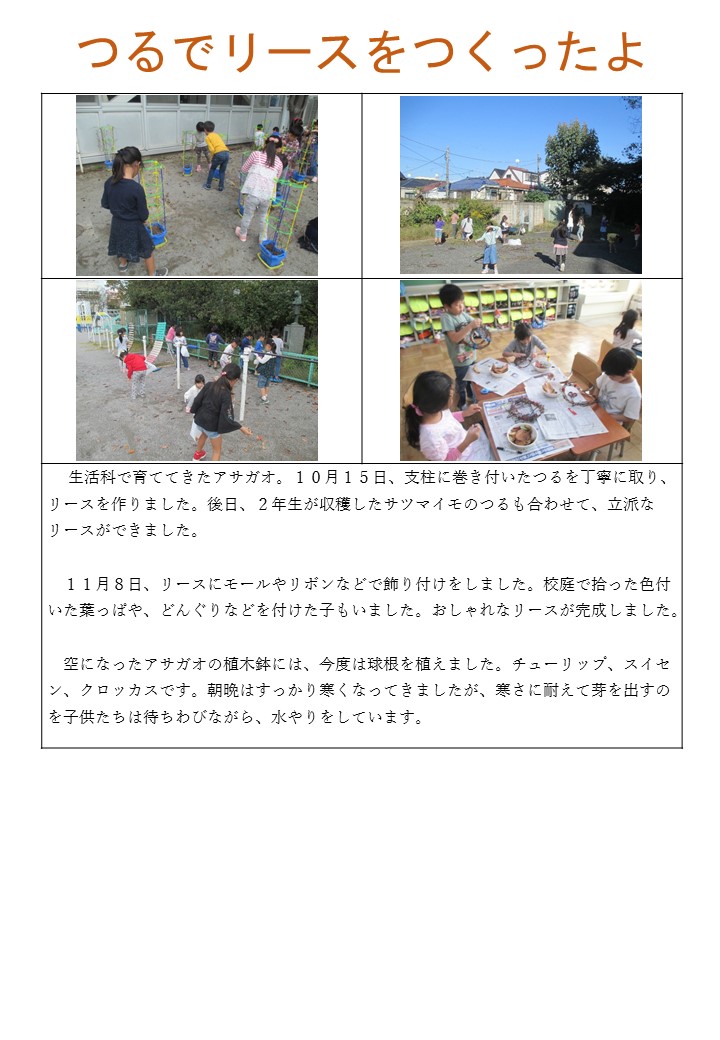 つるでリースをつくったよ

生活科で育ててきたアサガオ。１０月１５日、支柱に巻き付いたつるを丁寧に取り、リースを作りました。後日、２年生が収穫したサツマイモのつるも合わせて、立派なリースができました。

１１月８日、リースにモールやリボンなどで飾り付けをしました。校庭で拾った色付いた葉っぱや、どんぐりなどを付けた子もいました。おしゃれなリースが完成しました。

空になったアサガオの植木鉢には、今度は球根を植えました。チューリップ、スイセン、クロッカスです。朝晩はすっかり寒くなってきましたが、寒さに耐えて芽を出すのを子供たちは待ちわびながら、水やりをしています。